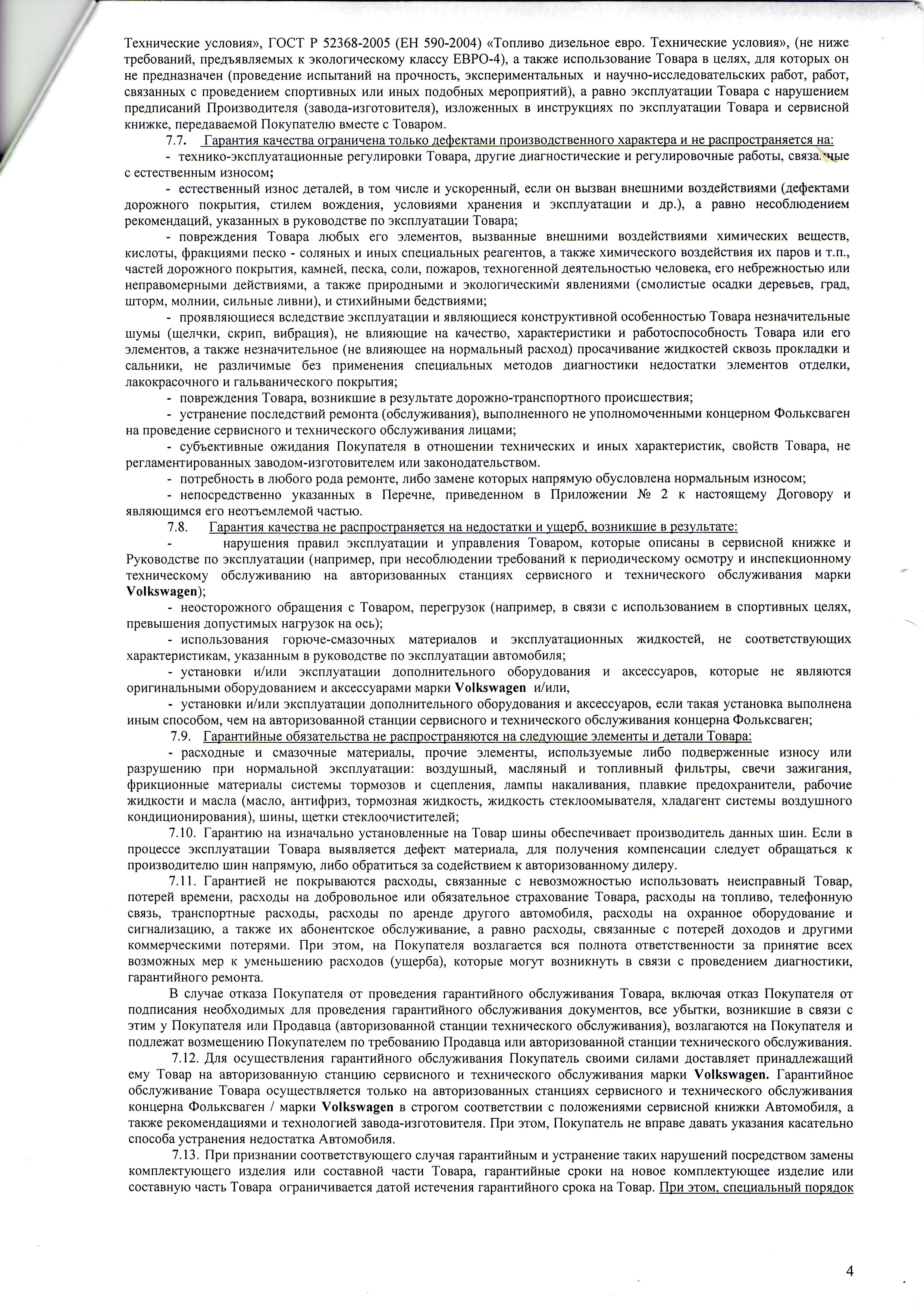 Технические условия», ГОСТ Р 52368-2005 (ЕН 590-2004) «Топливо дизельное евро. Технические условия», (не ниже требований, предъявляемых к экологическому классу ЕВРО-4), а также использование Товара в целях, для которых он не предназначен (проведение испытаний на прочность, экспериментальных и научно-исследовательских работ, работ, связанных с проведением спортивных или иных подобных мероприятий), а равно эксплуатации Товара с нарушением предписаний Производителя (завода-изготовителя), изложенных в инструкциях по эксплуатации Товара и сервисной книжке, передаваемой Покупателю вместе с Товаром.

7.7. Гарантия качества ограничена только дефектами производственного характера и не распространяется на:

- технико-эксплуатационные регулировки Товара, другие диагностические и регулировочные работы, связанные с естественным износом;

- естественный износ деталей, в том числе и ускоренный, если он вызван внешними воздействиями (дефектами дорожного покрытия, стилем вождения, условиями хранения и эксплуатации и др.), а равно несоблюдением рекомендаций, указанных в руководстве по эксплуатации Товара;

- повреждения Товара любых его элементов, вызванные внешними воздействиями химических веществ, кислоты, фракциями песко - соляных и иных специальных реагентов, а также химического воздействия их паров и т.п., частей дорожного покрытия, камней, песка, соли, пожаров, техногенной деятельностью человека, его небрежностью или неправомерными действиями, а также природными и экологическими явлениями (смолистые осадки деревьев, град, шторм, молнии, сильные ливни), и стихийными бедствиями;

- проявляющиеся вследствие эксплуатации и являющиеся конструктивной особенностью Товара незначительные шумы (щелчки, скрип, вибрация), не влияющие на качество, характеристики и работоспособность Товара или его элементов, а также незначительное (не влияющее на нормальный расход) просачивание жидкостей сквозь прокладки и сальники, не различимые без применения специальных методов диагностики недостатки элементов отделки, лакокрасочного и гальванического покрытия;

- повреждения Товара, возникшие в результате дорожно-транспортного происшествия;

- устранение последствий ремонта (обслуживания), выполненного не уполномоченными концерном Фольксваген на проведение сервисного и технического обслуживания лицами;

- субъективные ожидания Покупателя в отношении технических и иных характеристик, свойств Товара, не регламентированных заводом-изготовителем или законодательством.

- потребность в любого рода ремонте, либо замене которых напрямую обусловлена нормальным износом;

- непосредственно указанных в Перечне, приведенном в Приложении № 2 к настоящему Договору и являющимся его неотъемлемой частью.

7.8. Гарантия качества не распространяется на недостатки и ущерб, возникшие в результате:

- нарушения правил эксплуатации и управления Товаром, которые описаны в сервисной книжке и Руководстве по эксплуатации (например, при несоблюдении требований к периодическому осмотру и инспекционному техническому обслуживанию на авторизованных станциях сервисного и технического обслуживания марки Volkswagen);

- неосторожного обращения с Товаром, перегрузок (например, в связи с использованием в спортивных целях, превышения допустимых нагрузок на ось);

- использования горюче-смазочных материалов и эксплуатационных жидкостей, не соответствующих характеристикам, указанным в руководстве по эксплуатации автомобиля;

- установки и/или эксплуатации дополнительного оборудования и аксессуаров, которые не являются оригинальными оборудованием и аксессуарами марки Volkswagen и/или,

- установки и/или эксплуатации дополнительного оборудования и аксессуаров, если такая установка выполнена иным способом, чем на авторизованной станции сервисного и технического обслуживания концерна Фольксваген;

7.9. Гарантийные обязательства не распространяются на следующие элементы и детали Товара:

- расходные и смазочные материалы, прочие элементы, используемые либо подверженные износу или разрушению при нормальной эксплуатации: воздушный, масляный и топливный фильтры, свечи зажигания, фрикционные материалы системы тормозов и сцепления, лампы накаливания, плавкие предохранители, рабочие жидкости и масла (масло, антифриз, тормозная жидкость, жидкость стеклоомывателя, хладагент системы воздушного кондиционирования), шины, щетки стеклоочистителей;

7.10. Гарантию на изначально установленные на Товар шины обеспечивает производитель данных шин. Если в процессе эксплуатации Товара выявляется дефект материала, для получения компенсации следует обращаться к производителю шин напрямую, либо обратиться за содействием к авторизованному дилеру.

7.11. Гарантией не покрываются расходы, связанные с невозможностью использовать неисправный Товар, потерей времени, расходы на добровольное или обязательное страхование Товара, расходы на топливо, телефонную связь, транспортные расходы, расходы по аренде другого автомобиля, расходы на охранное оборудование и сигнализацию, а также их абонентское обслуживание, а равно расходы, связанные с потерей доходов и другими коммерческими потерями. При этом, на Покупателя возлагается вся полнота ответственности за принятие всех возможных мер к уменьшению расходов (ущерба), которые могут возникнуть в связи с проведением диагностики, гарантийного ремонта.

В случае отказа Покупателя от проведения гарантийного обслуживания Товара, включая отказ Покупателя от подписания необходимых для проведения гарантийного обслуживания документов, все убытки, возникшие в связи с этим у Покупателя или Продавца (авторизованной станции технического обслуживания), возлагаются на Покупателя и подлежат возмещению Покупателем по требованию Продавца или авторизованной станции технического обслуживания.

7.12. Для осуществления гарантийного обслуживания Покупатель своими силами доставляет принадлежащий ему Товар на авторизованную станцию сервисного и технического обслуживания марки Volkswagen. Гарантийное обслуживание Товара осуществляется только на авторизованных станциях сервисного и технического обслуживания концерна Фольксваген / марки Volkswagen в строгом соответствии с положениями сервисной книжки Автомобиля, а также рекомендациями и технологией завода-изготовителя. При этом, Покупатель не вправе давать указания касательно способа устранения недостатка Автомобиля.

7.13. При признании соответствующего случая гарантийным и устранение таких нарушений посредством замены комплектующего изделия или составной части Товара, гарантийные сроки на новое комплектующее изделие или составную часть Товара ограничивается датой истечения гарантийного срока на Товар. При этом, специальный порядок

4